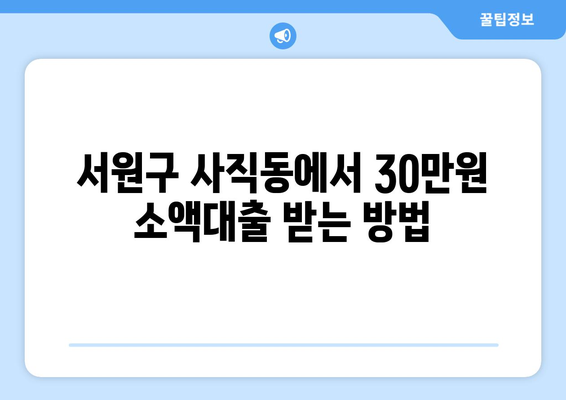 꿀팁정보

서원구 사직동에서 30만원 소액대출 받는 방법